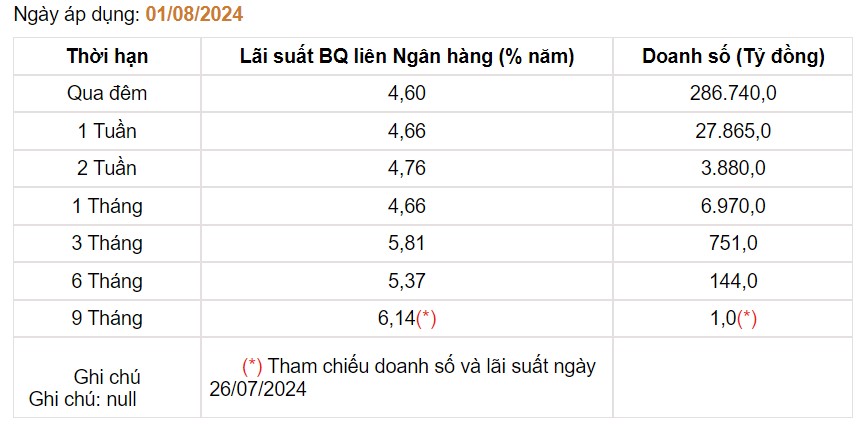 Ngày áp dụng: 01/08/2024

| Thời hạn | Lãi suất BQ liên Ngân hàng (% năm) | Doanh số (Tỷ đồng) |
|---|---|---|
| Qua đêm | 4,60 | 286.740,0 |
| 1 Tuần | 4,66 | 27.865,0 |
| 2 Tuần | 4,76 | 3.880,0 |
| 1 Tháng | 4,66 | 6.970,0 |
| 3 Tháng | 5,81 | 751,0 |
| 6 Tháng | 5,37 | 144,0 |
| 9 Tháng | 6,14(*) | 1,0(*) |
| Ghi chú Ghi chú: null | (*) Tham chiếu doanh số và lãi suất ngày 26/07/2024 | |